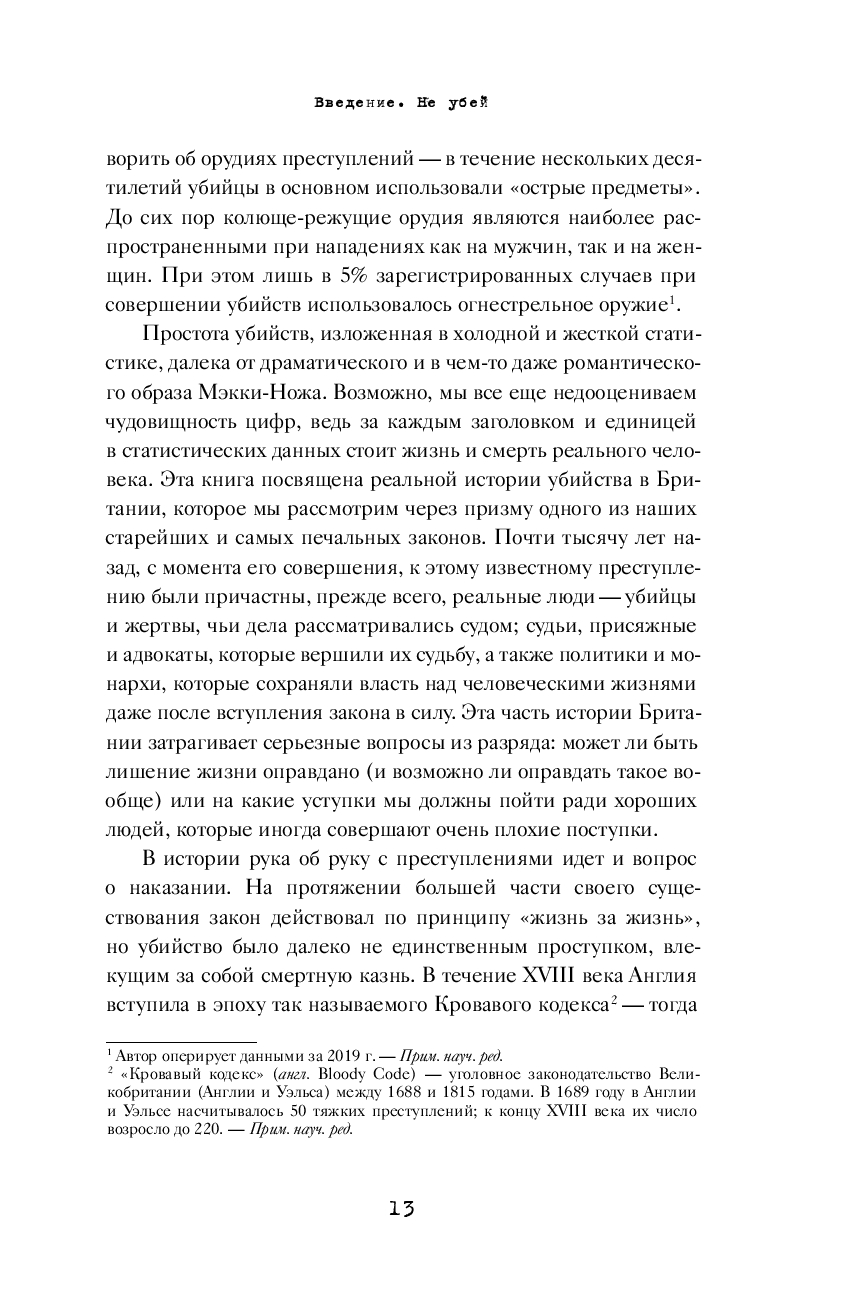 Введение. Не убей

ворить об орудиях преступлений — в течение нескольких десятилетий убийцы в основном использовали «острые предметы». До сих пор колюще-режущие орудия являются наиболее распространенными при нападениях как на мужчин, так и на женщин. При этом лишь в 5% зарегистрированных случаев при совершении убийств использовалось огнестрельное оружие$^1$.

Простота убийств, изложенная в холодной и жесткой статистике, далека от драматического и в чем-то даже романтического образа Мэкки-Ножа. Возможно, мы все еще недооцениваем чудовищность цифр, ведь за каждым заголовком и единицей в статистических данных стоит жизнь и смерть реального человека. Эта книга посвящена реальной истории убийства в Британии, которое мы рассмотрим через призму одного из наших старейших и самых печальных законов. Почти тысячу лет назад, с момента его совершения, к этому известному преступлению были причастны, прежде всего, реальные люди — убийцы и жертвы, чьи дела рассматривались судом; судьи, присяжные и адвокаты, которые вершили их судьбу, а также политики и монархи, которые сохраняли власть над человеческими жизнями даже после вступления закона в силу. Эта часть истории Британии затрагивает серьезные вопросы из разряда: может ли быть лишение жизни оправдано (и возможно ли оправдать такое вообще) или на какие уступки мы должны пойти ради хороших людей, которые иногда совершают очень плохие поступки.

В истории рука об руку с преступлениями идет и вопрос о наказании. На протяжении большей части своего существования закон действовал по принципу «жизнь за жизнь», но убийство было далеко не единственным проступком, влекущим за собой смертную казнь. В течение XVIII века Англия вступила в эпоху так называемого Кровавого кодекса$^2$ — тогда

$^1$ Автор оперирует данными за 2019 г. — Прим. науч. ред.
$^2$ «Кровавый кодекс» (англ. Bloody Code) — уголовное законодательство Великобритании (Англии и Уэльса) между 1688 и 1815 годами. В 1689 году в Англии и Уэльсе насчитывалось 50 тяжких преступлений; к концу XVIII века их число возросло до 220. — Прим. науч. ред.

13